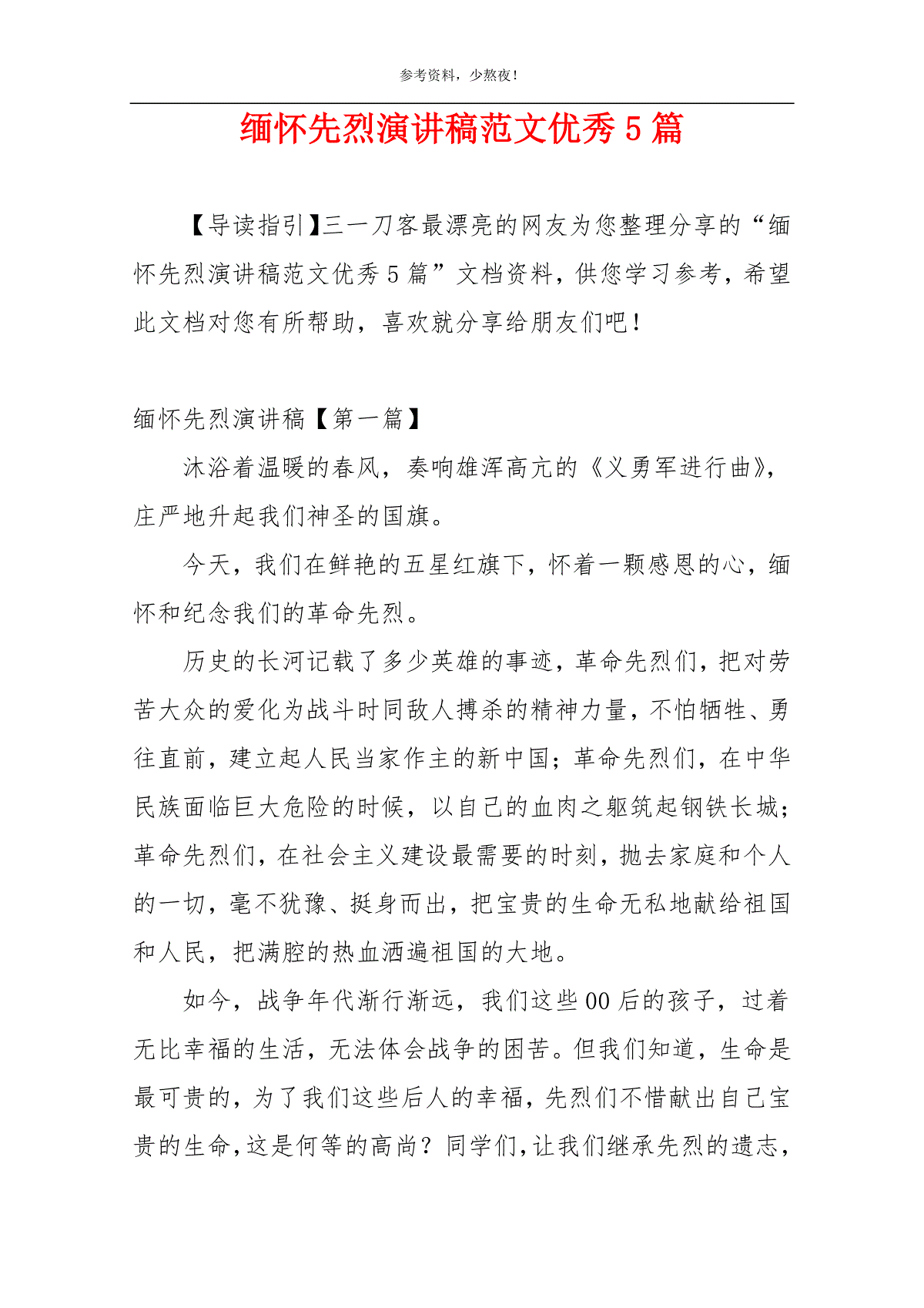 参考资料，少熬夜！

缅怀先烈演讲稿范文优秀5篇

【导读指引】三一刀客最漂亮的网友为您整理分享的“缅怀先烈演讲稿范文优秀5篇”文档资料，供您学习参考，希望此文档对您有所帮助，喜欢就分享给朋友们吧！

缅怀先烈演讲稿【第一篇】

沐浴着温暖的春风，奏响雄浑高亢的《义勇军进行曲》，庄严地升起我们神圣的国旗。

今天，我们在鲜艳的五星红旗下，怀着一颗感恩的心，缅怀和纪念我们的革命先烈。

历史的长河记载了多少英雄的事迹，革命先烈们，把对劳苦大众的爱化为战斗时同敌人搏杀的精神力量，不怕牺牲、勇往直前，建立起人民当家作主的新中国；革命先烈们，在中华民族面临巨大危险的时候，以自己的血肉之躯筑起钢铁长城；革命先烈们，在社会主义建设最需要的时刻，抛去家庭和个人的一切，毫不犹豫、挺身而出，把宝贵的生命无私地献给祖国和人民，把满腔的热血洒遍祖国的大地。

如今，战争年代渐行渐远，我们这些00后的孩子，过着无比幸福的生活，无法体会战争的困苦。但我们知道，生命是最可贵的，为了我们这些后人的幸福，先烈们不惜献出自己宝贵的生命，这是何等的高尚？同学们，让我们继承先烈的遗志，